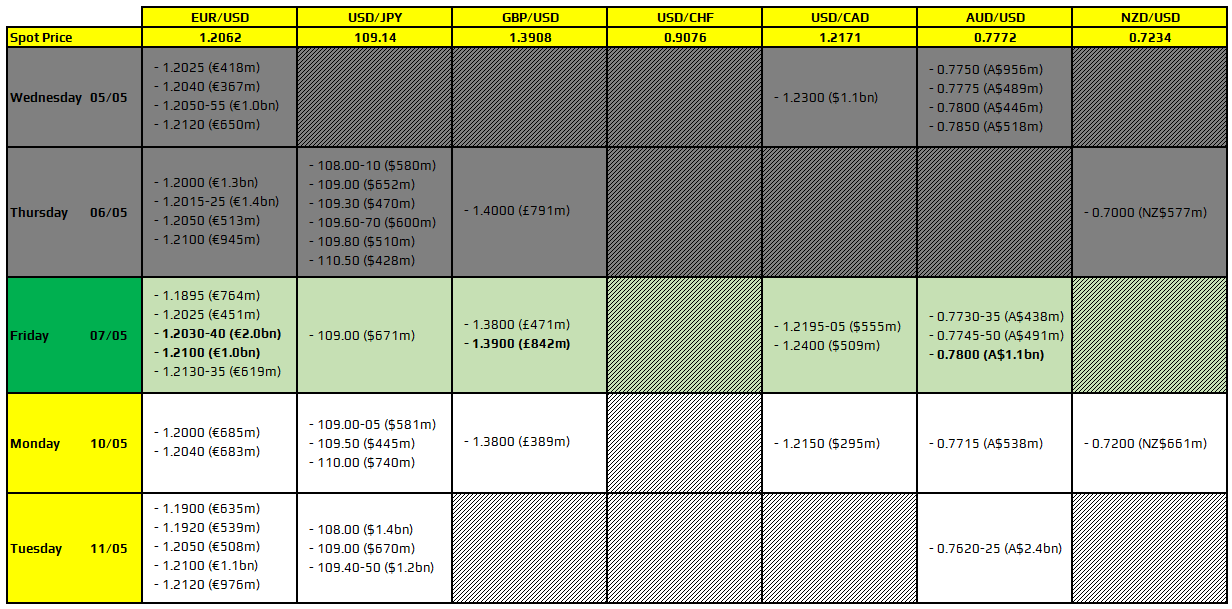 | | EUR/USD | USD/JPY | GBP/USD | USD/CHF | USD/CAD | AUD/USD | NZD/USD |
|---|---|---|---|---|---|---|---|
| Spot Price | 1.2062 | 109.14 | 1.3908 | 0.9076 | 1.2171 | 0.7772 | 0.7234 |
| Wednesday 05/05 | - 1.2025 (€418m) - 1.2040 (€367m) - 1.2050-55 (€1.0bn) - 1.2120 (€650m) | | | | - 1.2300 ($1.1bn) | - 0.7750 (A$956m) - 0.7775 (A$489m) - 0.7800 (A$446m) - 0.7850 (A$518m) | |
| Thursday 06/05 | - 1.2000 (€1.3bn) - 1.2015-25 (€1.4bn) - 1.2050 (€513m) - 1.2100 (€945m) | - 108.00-10 ($580m) - 109.00 ($652m) - 109.30 ($470m) - 109.60-70 ($600m) - 109.80 ($510m) - 110.50 ($428m) | - 1.4000 (£791m) | | | | - 0.7000 (NZ$577m) |
| Friday 07/05 | - 1.1895 (€764m) - 1.2025 (€451m) - 1.2030-40 (€2.0bn) - 1.2100 (€1.0bn) - 1.2130-35 (€619m) | - 109.00 ($671m) | - 1.3800 (£471m) - 1.3900 (£842m) | | - 1.2195-05 ($555m) - 1.2400 ($509m) | - 0.7730-35 (A$438m) - 0.7745-50 (A$491m) - 0.7800 (A$1.1bn) | |
| Monday 10/05 | - 1.2000 (€685m) - 1.2040 (€683m) | - 109.00-05 ($581m) - 109.50 ($445m) - 110.00 ($740m) | - 1.3800 (£389m) | | - 1.2150 ($295m) | - 0.7715 (A$538m) | - 0.7200 (NZ$661m) |
| Tuesday 11/05 | - 1.1900 (€635m) - 1.1920 (€539m) - 1.2050 (€508m) - 1.2100 (€1.1bn) - 1.2120 (€976m) | - 108.00 ($1.4bn) - 109.00 ($670m) - 109.40-50 ($1.2bn) | | | | - 0.7620-25 (A$2.4bn) | |